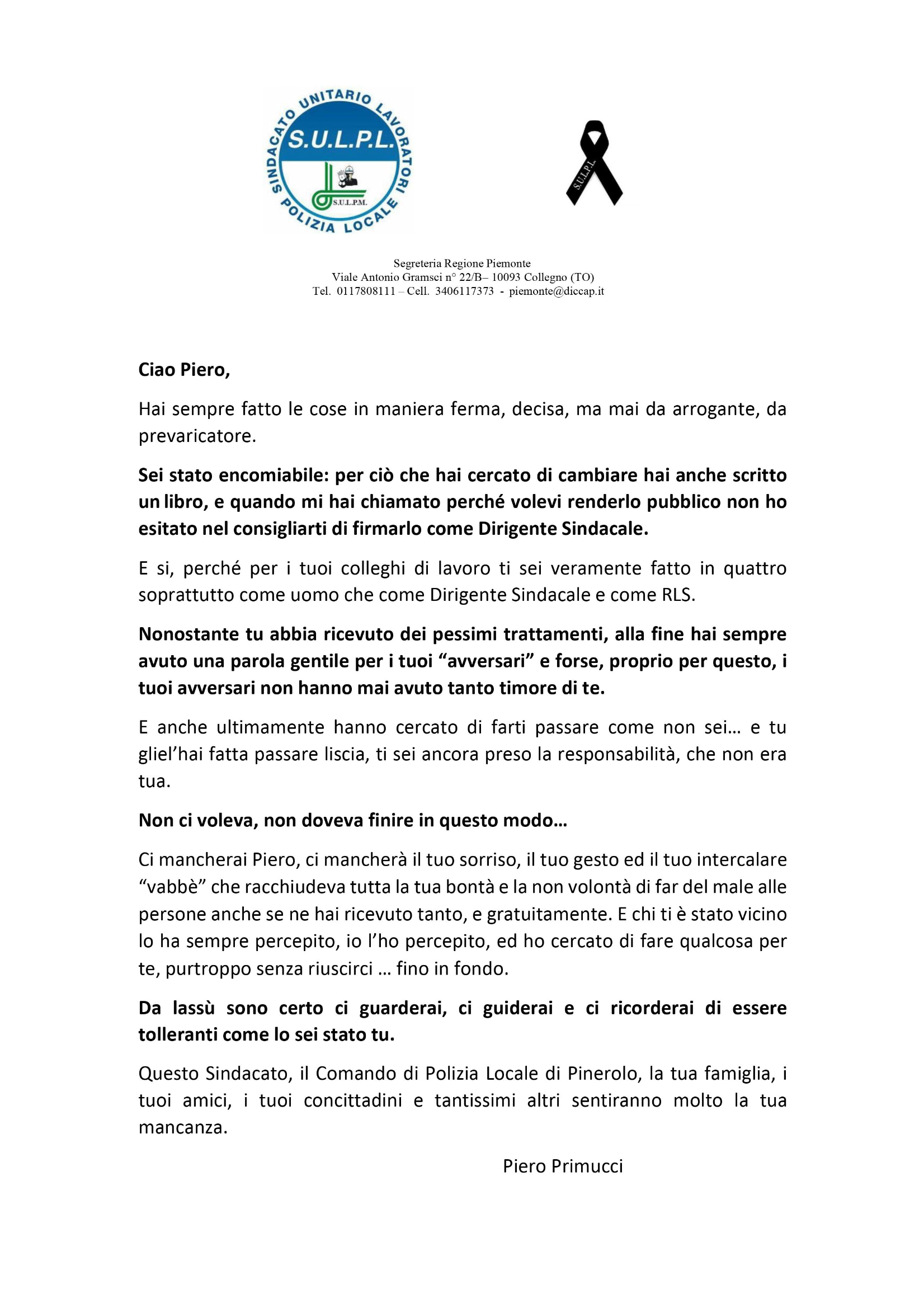 SINDACATO UNITARIO LAVORATORI POLIZIA LOCALE
S.U.L.P.L.
S.U.L.P.M.

S.U.L.P.L.

Segreteria Regione Piemonte
Viale Antonio Gramsci n° 22/B– 10093 Collegno (TO)
Tel. 0117808111 – Cell. 3406117373 - piemonte@diccap.it

Ciao Piero,

Hai sempre fatto le cose in maniera ferma, decisa, ma mai da arrogante, da prevaricatore.

Sei stato encomiabile: per ciò che hai cercato di cambiare hai anche scritto un libro, e quando mi hai chiamato perché volevi renderlo pubblico non ho esitato nel consigliarti di firmarlo come Dirigente Sindacale.

E si, perché per i tuoi colleghi di lavoro ti sei veramente fatto in quattro soprattutto come uomo che come Dirigente Sindacale e come RLS.

Nonostante tu abbia ricevuto dei pessimi trattamenti, alla fine hai sempre avuto una parola gentile per i tuoi “avversari” e forse, proprio per questo, i tuoi avversari non hanno mai avuto tanto timore di te.

E anche ultimamente hanno cercato di farti passare come non sei… e tu gliel’hai fatta passare liscia, ti sei ancora preso la responsabilità, che non era tua.

Non ci voleva, non doveva finire in questo modo…

Ci mancherai Piero, ci mancherà il tuo sorriso, il tuo gesto ed il tuo intercalare “vabbè” che racchiudeva tutta la tua bontà e la non volontà di far del male alle persone anche se ne hai ricevuto tanto, e gratuitamente. E chi ti è stato vicino lo ha sempre percepito, io l’ho percepito, ed ho cercato di fare qualcosa per te, purtroppo senza riuscirci … fino in fondo.

Da lassù sono certo ci guarderai, ci guiderai e ci ricorderai di essere tolleranti come lo sei stato tu.

Questo Sindacato, il Comando di Polizia Locale di Pinerolo, la tua famiglia, i tuoi amici, i tuoi concittadini e tantissimi altri sentiranno molto la tua mancanza.

Piero Primucci